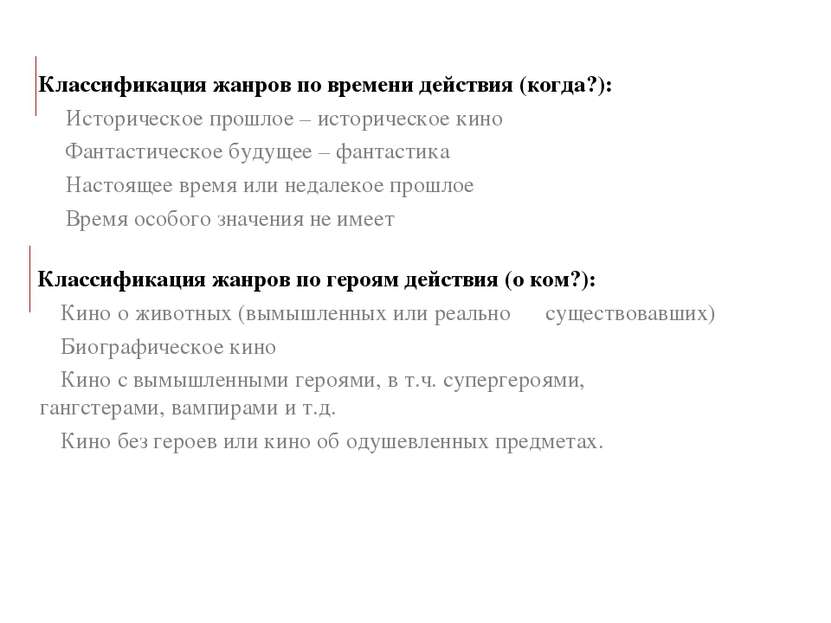 Классификация жанров по времени действия (когда?):

Историческое прошлое – историческое кино

Фантастическое будущее – фантастика

Настоящее время или недалекое прошлое

Время особого значения не имеет

Классификация жанров по героям действия (о ком?):

Кино о животных (вымышленных или реально существовавших)

Биографическое кино

Кино с вымышленными героями, в т.ч. супергероями, гангстерами, вампирами и т.д.

Кино без героев или кино об одушевленных предметах.